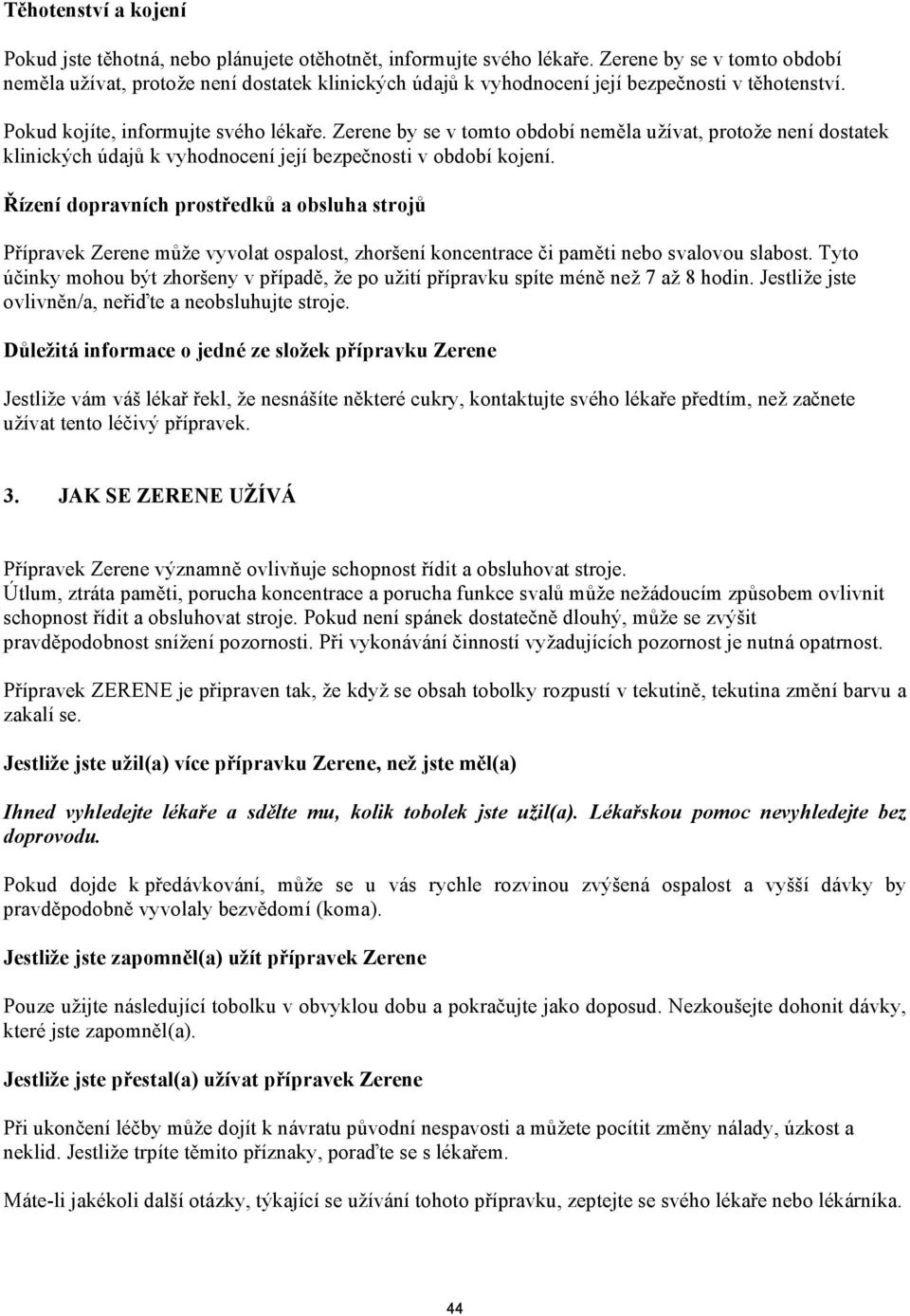 Těhotenství a kojení

Pokud jste těhotná, nebo plánujete otěhotnět, informujte svého lékaře. Zerene by se v tomto období neměla užívat, protože není dostatek klinických údajů k vyhodnocení její bezpečnosti v těhotenství.

Pokud kojíte, informujte svého lékaře. Zerene by se v tomto období neměla užívat, protože není dostatek klinických údajů k vyhodnocení její bezpečnosti v období kojení.

Řízení dopravních prostředků a obsluha strojů

Přípravek Zerene může vyvolat ospalost, zhoršení koncentrace či paměti nebo svalovou slabost. Tyto účinky mohou být zhoršeny v případě, že po užití přípravku spíte méně než 7 až 8 hodin. Jestliže jste ovlivněn/a, neřiďte a neobsluhujte stroje.

Důležitá informace o jedné ze složek přípravku Zerene

Jestliže vám váš lékař řekl, že nesnášíte některé cukry, kontaktujte svého lékaře předtím, než začnete užívat tento léčivý přípravek.

3. JAK SE ZERENE UŽÍVÁ

Přípravek Zerene významně ovlivňuje schopnost řídit a obsluhovat stroje.
Útlum, ztráta paměti, porucha koncentrace a porucha funkce svalů může nežádoucím způsobem ovlivnit schopnost řídit a obsluhovat stroje. Pokud není spánek dostatečně dlouhý, může se zvýšit pravděpodobnost snížení pozornosti. Při vykonávání činností vyžadujících pozornost je nutná opatrnost.

Přípravek ZERENE je připraven tak, že když se obsah tobolky rozpustí v tekutině, tekutina změní barvu a zakalí se.

Jestliže jste užil(a) více přípravku Zerene, než jste měl(a)

Ihned vyhledejte lékaře a sdělte mu, kolik tobolek jste užil(a). Lékařskou pomoc nevyhledejte bez doprovodu.

Pokud dojde k předávkování, může se u vás rychle rozvinou zvýšená ospalost a vyšší dávky by pravděpodobně vyvolaly bezvědomí (koma).

Jestliže jste zapomněl(a) užít přípravek Zerene

Pouze užijte následující tobolku v obvyklou dobu a pokračujte jako doposud. Nezkoušejte dohonit dávky, které jste zapomněl(a).

Jestliže jste přestal(a) užívat přípravek Zerene

Při ukončení léčby může dojít k návratu původní nespavosti a můžete pocítit změny nálady, úzkost a neklid. Jestliže trpíte těmito příznaky, poraďte se s lékařem.

Máte-li jakékoli další otázky, týkající se užívání tohoto přípravku, zeptejte se svého lékaře nebo lékárníka.

44